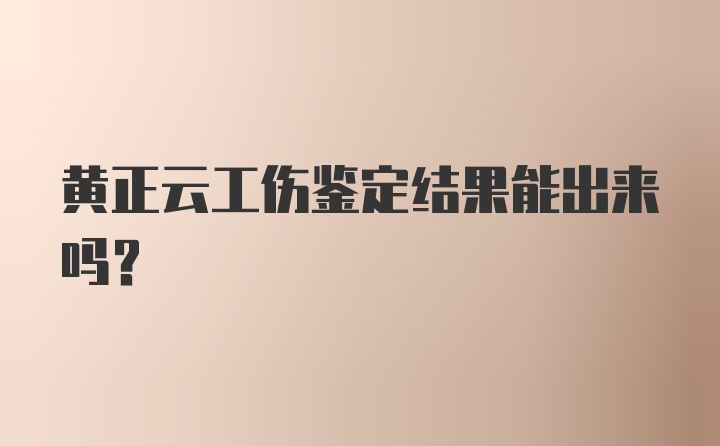 黄正云工伤鉴定结果能出来吗？